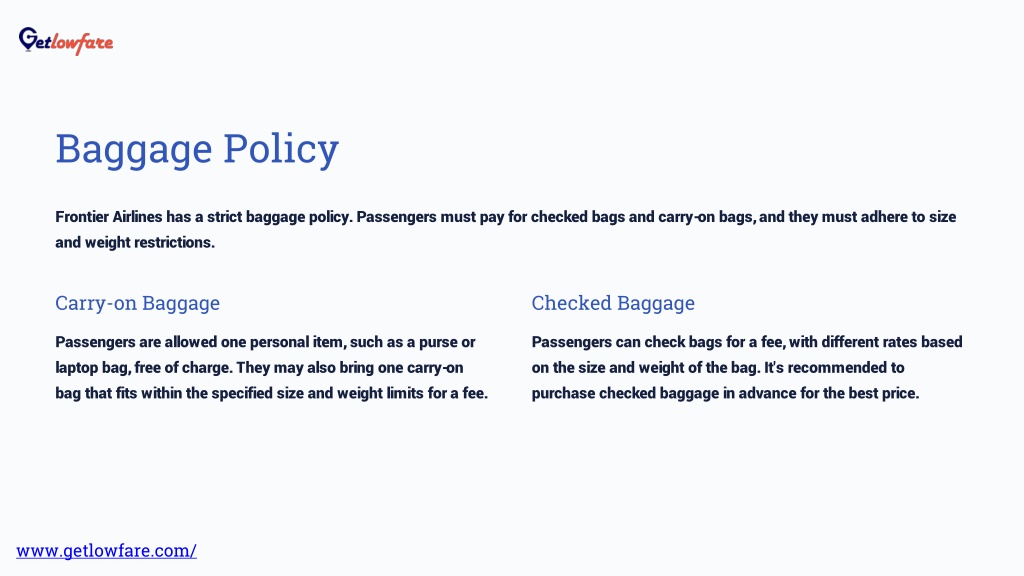 Getlowfare

Baggage Policy

Frontier Airlines has a strict baggage policy. Passengers must pay for checked bags and carry-on bags, and they must adhere to size and weight restrictions.

Carry-on Baggage

Passengers are allowed one personal item, such as a purse or laptop bag, free of charge. They may also bring one carry-on bag that fits within the specified size and weight limits for a fee.

Checked Baggage

Passengers can check bags for a fee, with different rates based on the size and weight of the bag. It's recommended to purchase checked baggage in advance for the best price.

www.getlowfare.com/